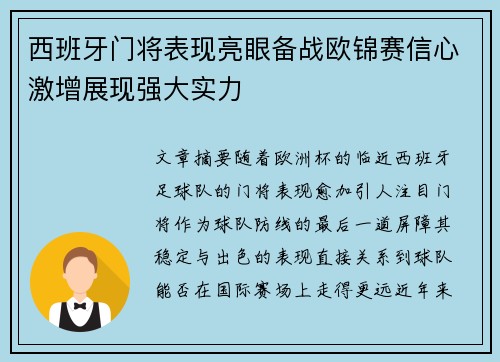 西班牙门将表现亮眼备战欧锦赛信心激增展现强大实力

文章摘要随着欧洲杯的临近西班牙足球队的门将表现愈加引人注目门将作为球队防线的最后一道屏障其稳定与出色的表现直接关系到球队能否在国际赛场上走得更远近年来